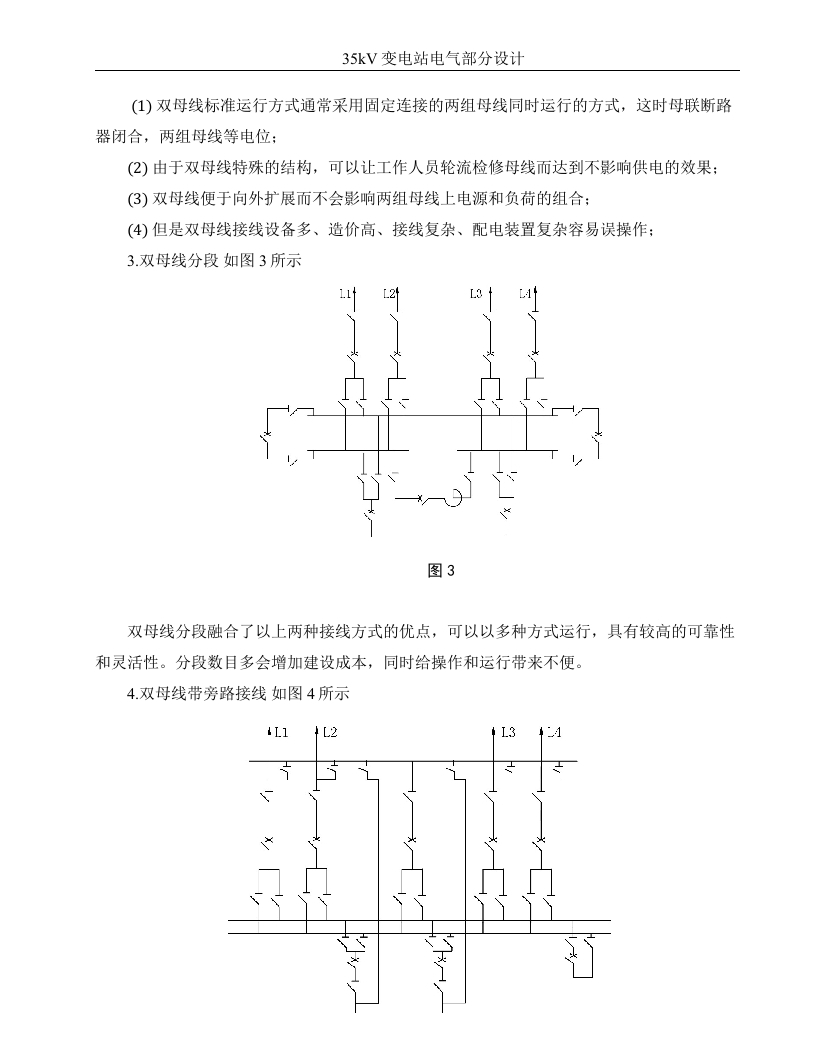 35kV 变电站电气部分设计

(1) 双母线标准运行方式通常采用固定连接的两组母线同时运行的方式，这时母联断路器闭合，两组母线等电位；

(2) 由于双母线特殊的结构，可以让工作人员轮流检修母线而达到不影响供电的效果；

(3) 双母线便于向外扩展而不会影响两组母线上电源和负荷的组合；

(4) 但是双母线接线设备多、造价高、接线复杂、配电装置复杂容易误操作；

3.双母线分段 如图 3 所示

L1 L2 L3 L4

图 3

双母线分段融合了以上两种接线方式的优点，可以以多种方式运行，具有较高的可靠性和灵活性。分段数目多会增加建设成本，同时给操作和运行带来不便。

4.双母线带旁路接线 如图 4 所示

L1 L2 L3 L4